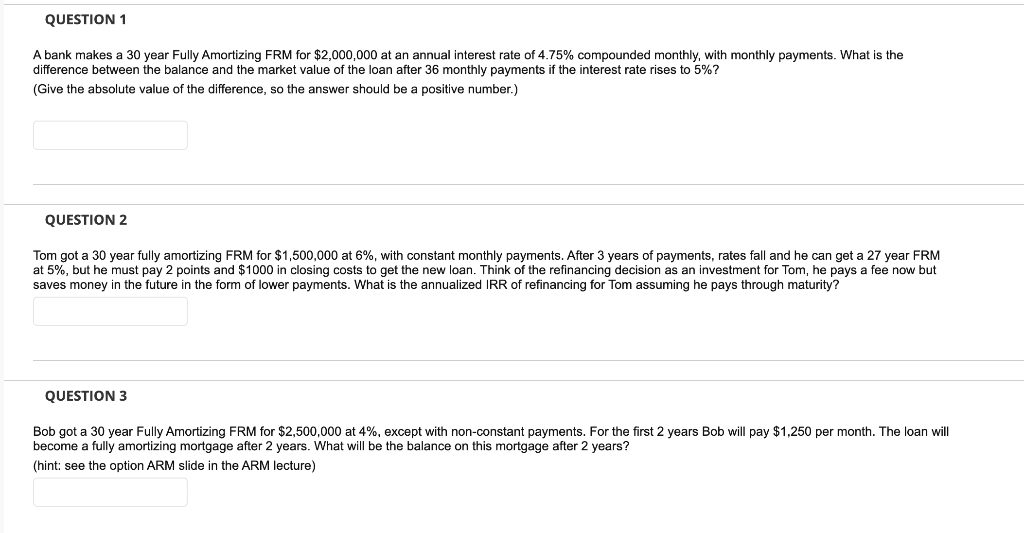 QUESTION 1

A bank makes a 30 year Fully Amortizing FRM for \$2,000,000 at an annual interest rate of 4.75% compounded monthly, with monthly payments. What is the difference between the balance and the market value of the loan after 36 monthly payments if the interest rate rises to 5%?

(Give the absolute value of the difference, so the answer should be a positive number.)

QUESTION 2

Tom got a 30 year fully amortizing FRM for \$1,500,000 at 6%, with constant monthly payments. After 3 years of payments, rates fall and he can get a 27 year FRM at 5%, but he must pay 2 points and \$1000 in closing costs to get the new loan. Think of the refinancing decision as an investment for Tom, he pays a fee now but saves money in the future in the form of lower payments. What is the annualized IRR of refinancing for Tom assuming he pays through maturity?

QUESTION 3

Bob got a 30 year Fully Amortizing FRM for \$2,500,000 at 4%, except with non-constant payments. For the first 2 years Bob will pay \$1,250 per month. The loan will become a fully amortizing mortgage after 2 years. What will be the balance on this mortgage after 2 years?

(hint: see the option ARM slide in the ARM lecture)